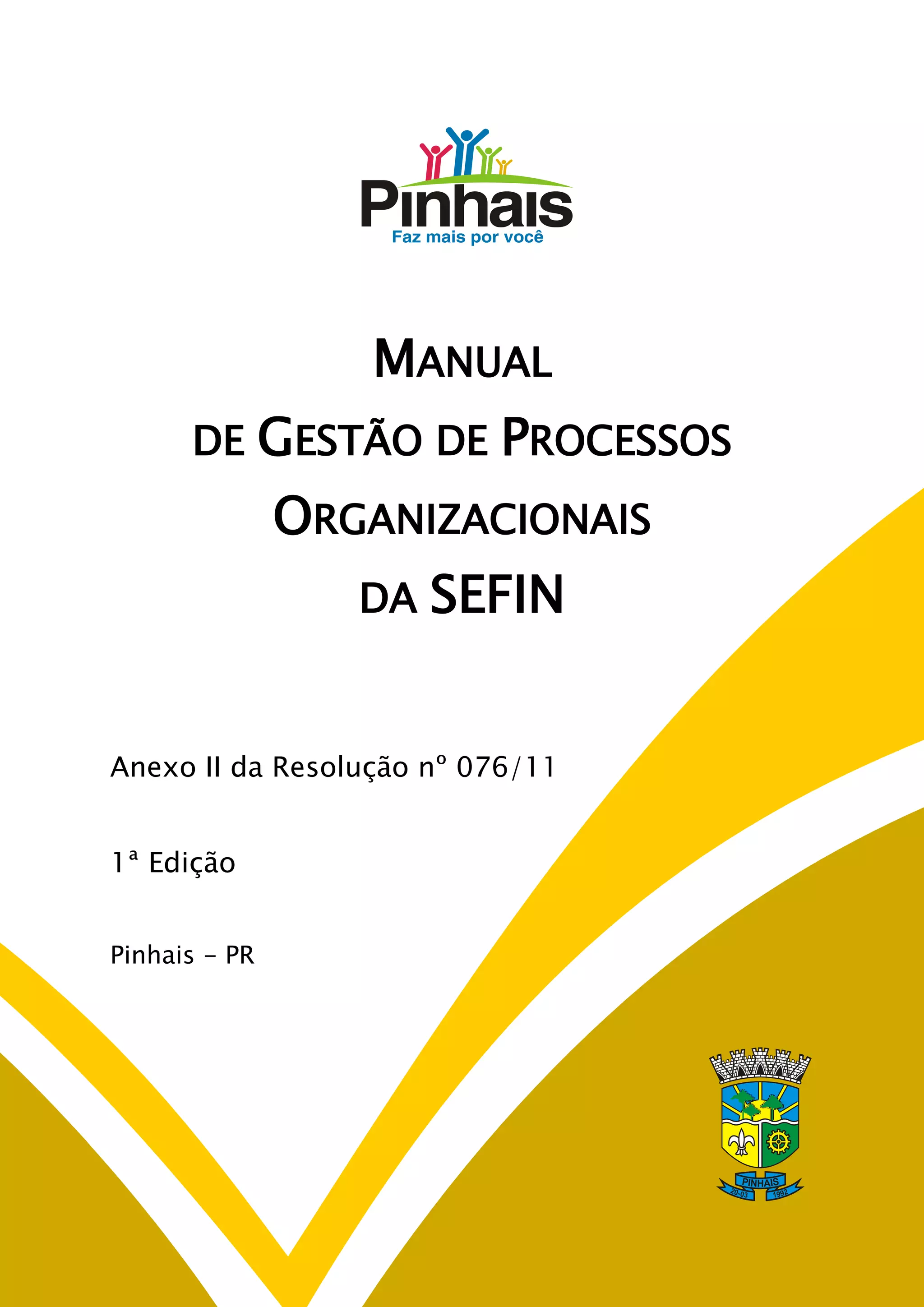 Pinhais
Faz mais por você

MANUAL
DE GESTÃO DE PROCESSOS
ORGANIZACIONAIS
DA SEFIN

Anexo II da Resolução nº 076/11

1ª Edição

Pinhais - PR

PINHAIS
20-03 1992